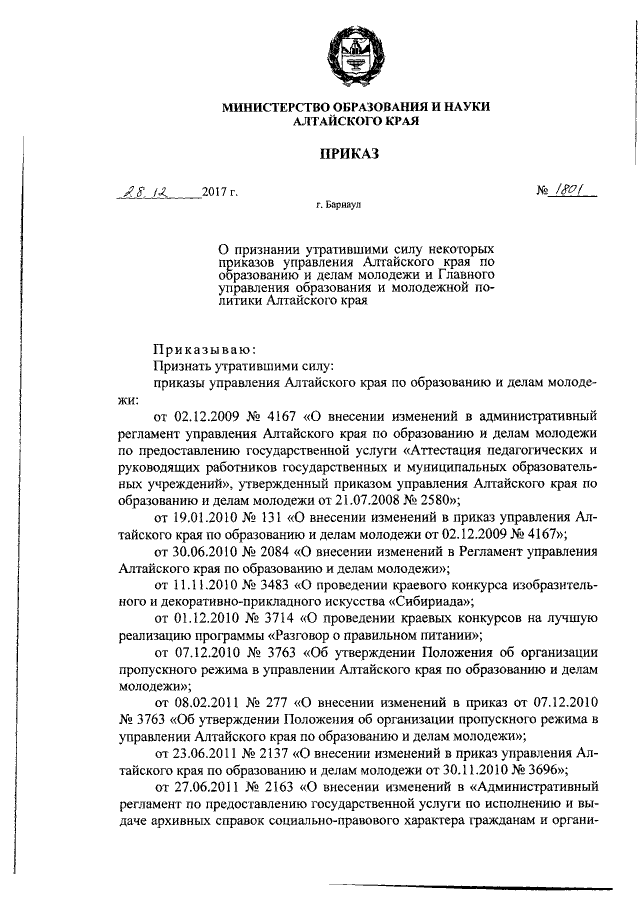 МИНИСТЕРСТВО ОБРАЗОВАНИЯ И НАУКИ
АЛТАЙСКОГО КРАЯ

ПРИКАЗ

28.12 2017 г. № 1801

г. Барнаул

О признании утратившими силу некоторых приказов управления Алтайского края по образованию и делам молодежи и Главного управления образования и молодежной политики Алтайского края

Приказываю:

Признать утратившими силу:

приказы управления Алтайского края по образованию и делам молодежи:

от 02.12.2009 № 4167 «О внесении изменений в административный регламент управления Алтайского края по образованию и делам молодежи по предоставлению государственной услуги «Аттестация педагогических и руководящих работников государственных и муниципальных образовательных учреждений», утвержденный приказом управления Алтайского края по образованию и делам молодежи от 21.07.2008 № 2580»;

от 19.01.2010 № 131 «О внесении изменений в приказ управления Алтайского края по образованию и делам молодежи от 02.12.2009 № 4167»;

от 30.06.2010 № 2084 «О внесении изменений в Регламент управления Алтайского края по образованию и делам молодежи»;

от 11.11.2010 № 3483 «О проведении краевого конкурса изобразительного и декоративно-прикладного искусства «Сибириада»;

от 01.12.2010 № 3714 «О проведении краевых конкурсов на лучшую реализацию программы «Разговор о правильном питании»;

от 07.12.2010 № 3763 «Об утверждении Положения об организации пропускного режима в управлении Алтайского края по образованию и делам молодежи»;

от 08.02.2011 № 277 «О внесении изменений в приказ от 07.12.2010 № 3763 «Об утверждении Положения об организации пропускного режима в управлении Алтайского края по образованию и делам молодежи»;

от 23.06.2011 № 2137 «О внесении изменений в приказ управления Алтайского края по образованию и делам молодежи от 30.11.2010 № 3696»;

от 27.06.2011 № 2163 «О внесении изменений в «Административный регламент по предоставлению государственной услуги по исполнению и выдаче архивных справок социально-правового характера гражданам и органи-